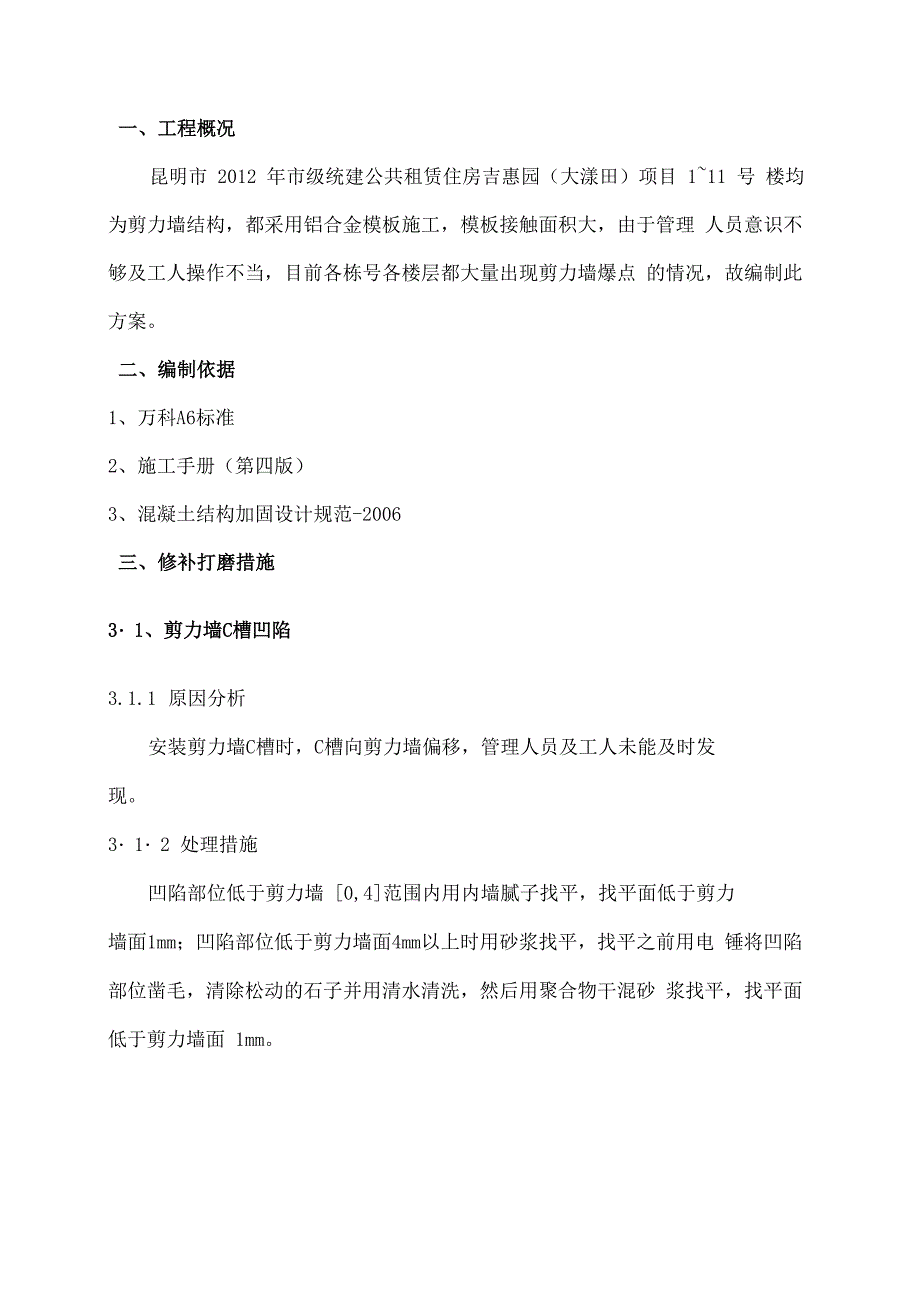 一、工程概况

昆明市 2012 年市级统建公共租赁住房吉惠园（大漾田）项目 1~11 号 楼均为剪力墙结构，都采用铝合金模板施工，模板接触面积大，由于管理 人员意识不够及工人操作不当，目前各栋号各楼层都大量出现剪力墙爆点 的情况，故编制此方案。

二、编制依据

1、万科A6标准

2、施工手册（第四版）

3、混凝土结构加固设计规范-2006

三、修补打磨措施

3·1、剪力墙C槽凹陷

3.1.1 原因分析

安装剪力墙C槽时，C槽向剪力墙偏移，管理人员及工人未能及时发现。

3·1·2 处理措施

凹陷部位低于剪力墙 [0,4]范围内用内墙腻子找平，找平面低于剪力墙面1mm；凹陷部位低于剪力墙面4mm以上时用砂浆找平，找平之前用电 锤将凹陷部位凿毛，清除松动的石子并用清水清洗，然后用聚合物干混砂 浆找平，找平面低于剪力墙面 1mm。